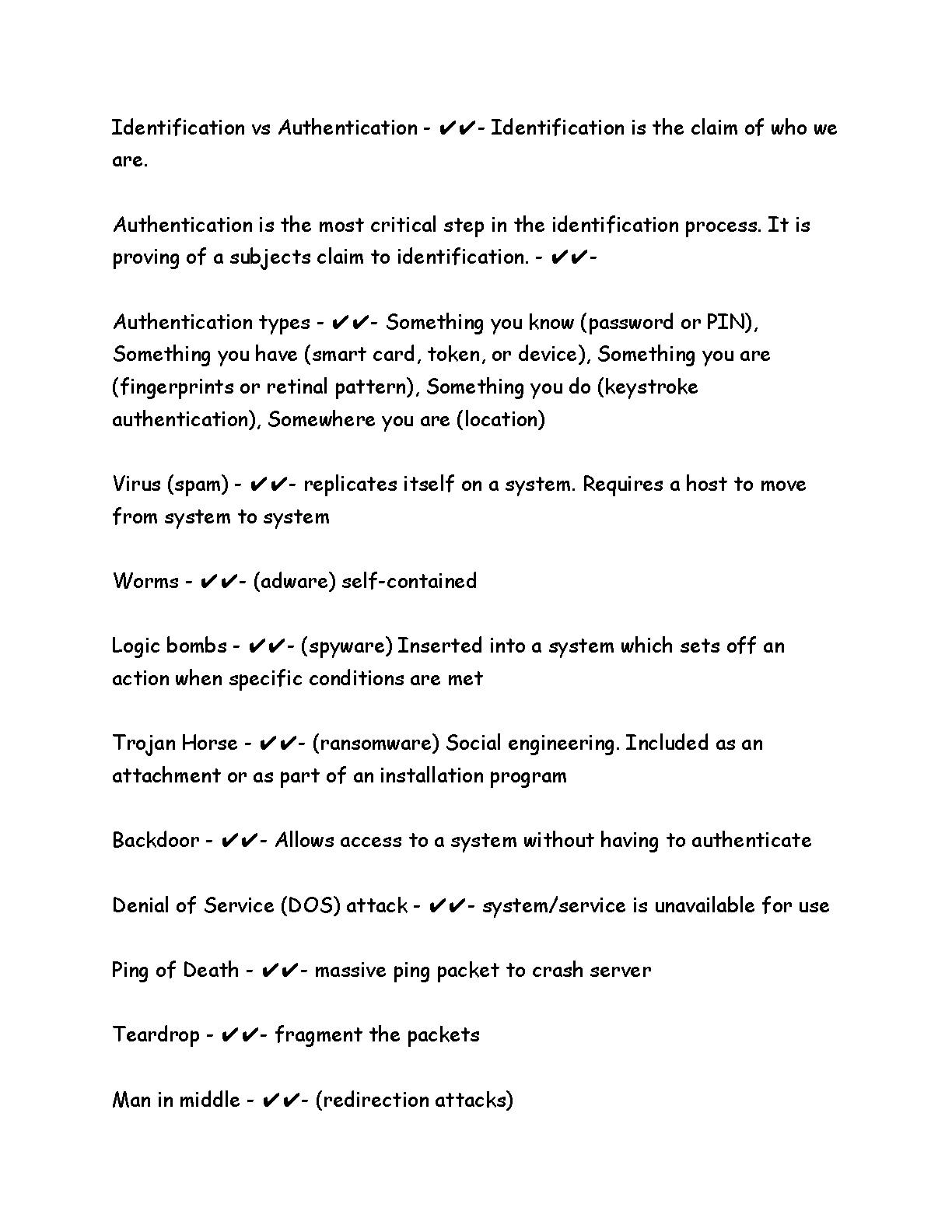 Identification vs Authentication - ✔✔- Identification is the claim of who we are.

Authentication is the most critical step in the identification process. It is proving of a subjects claim to identification. - ✔✔-

Authentication types - ✔✔- Something you know (password or PIN), Something you have (smart card, token, or device), Something you are (fingerprints or retinal pattern), Something you do (keystroke authentication), Somewhere you are (location)

Virus (spam) - ✔✔- replicates itself on a system. Requires a host to move from system to system

Worms - ✔✔- (adware) self-contained

Logic bombs - ✔✔- (spyware) Inserted into a system which sets off an action when specific conditions are met

Trojan Horse - ✔✔- (ransomware) Social engineering. Included as an attachment or as part of an installation program

Backdoor - ✔✔- Allows access to a system without having to authenticate

Denial of Service (DOS) attack - ✔✔- system/service is unavailable for use

Ping of Death - ✔✔- massive ping packet to crash server

Teardrop - ✔✔- fragment the packets

Man in middle - ✔✔- (redirection attacks)